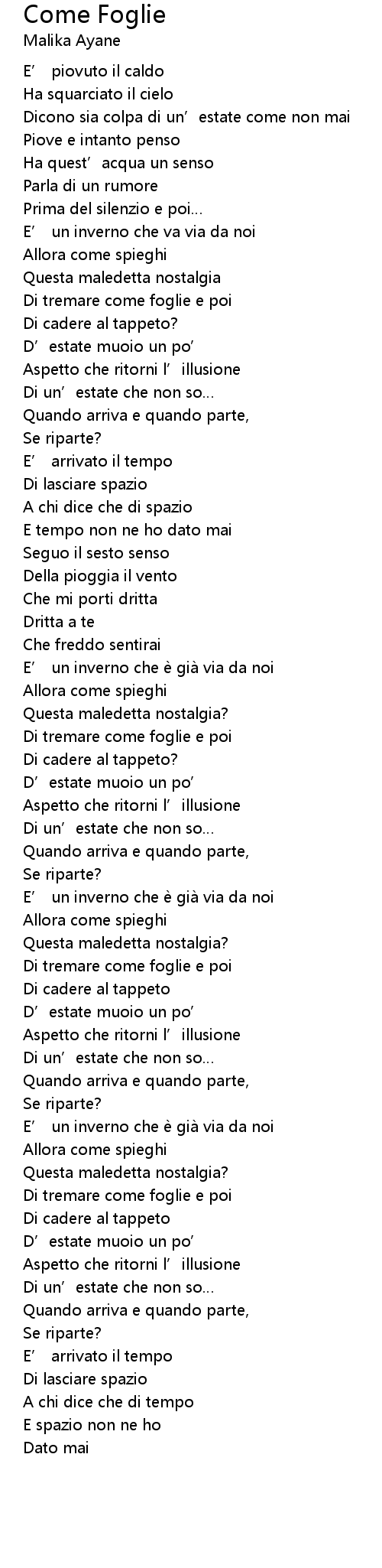 Come Foglie
Malika Ayane

E' piovuto il caldo
Ha squarciato il cielo
Dicono sia colpa di un' estate come non mai
Piove e intanto penso
Ha quest' acqua un senso
Parla di un rumore
Prima del silenzio e poi...
E' un inverno che va via da noi
Allora come spieghi
Questa maledetta nostalgia
Di tremare come foglie e poi
Di cadere al tappeto?
D' estate muoio un po'
Aspetto che ritorni l' illusione
Di un' estate che non so...
Quando arriva e quando parte,
Se riparte?
E' arrivato il tempo
Di lasciare spazio
A chi dice che di spazio
E tempo non ne ho dato mai
Seguo il sesto senso
Della pioggia il vento
Che mi porti dritta
Dritta a te
Che freddo sentirai
E' un inverno che è già via da noi
Allora come spieghi
Questa maledetta nostalgia?
Di tremare come foglie e poi
Di cadere al tappeto?
D' estate muoio un po'
Aspetto che ritorni l' illusione
Di un' estate che non so...
Quando arriva e quando parte,
Se riparte?
E' un inverno che è già via da noi
Allora come spieghi
Questa maledetta nostalgia?
Di tremare come foglie e poi
Di cadere al tappeto
D' estate muoio un po'
Aspetto che ritorni l' illusione
Di un' estate che non so...
Quando arriva e quando parte,
Se riparte?
E' un inverno che è già via da noi
Allora come spieghi
Questa maledetta nostalgia?
Di tremare come foglie e poi
Di cadere al tappeto
D' estate muoio un po'
Aspetto che ritorni l' illusione
Di un' estate che non so...
Quando arriva e quando parte,
Se riparte?
E' arrivato il tempo
Di lasciare spazio
A chi dice che di tempo
E spazio non ne ho
Dato mai